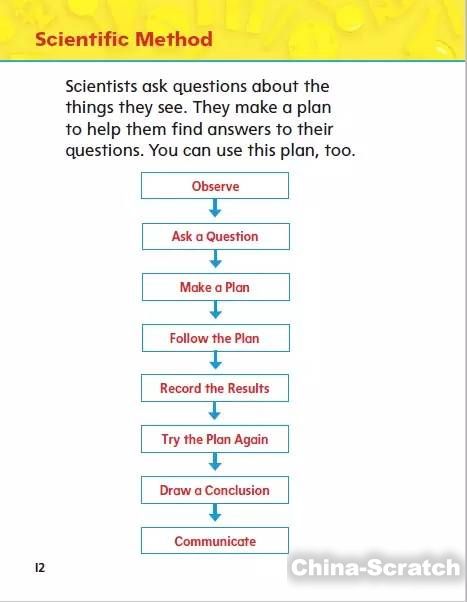 Scientific Method

Scientists ask questions about the things they see. They make a plan to help them find answers to their questions. You can use this plan, too.

Observe

Ask a Question

Make a Plan

Follow the Plan

Record the Results

Try the Plan Again

Draw a Conclusion

Communicate

12

China-Scratch